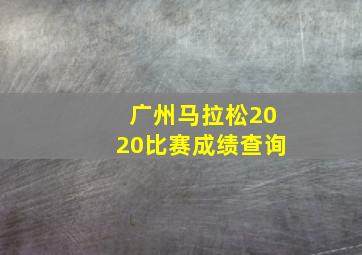 广州马拉松2020比赛成绩查询